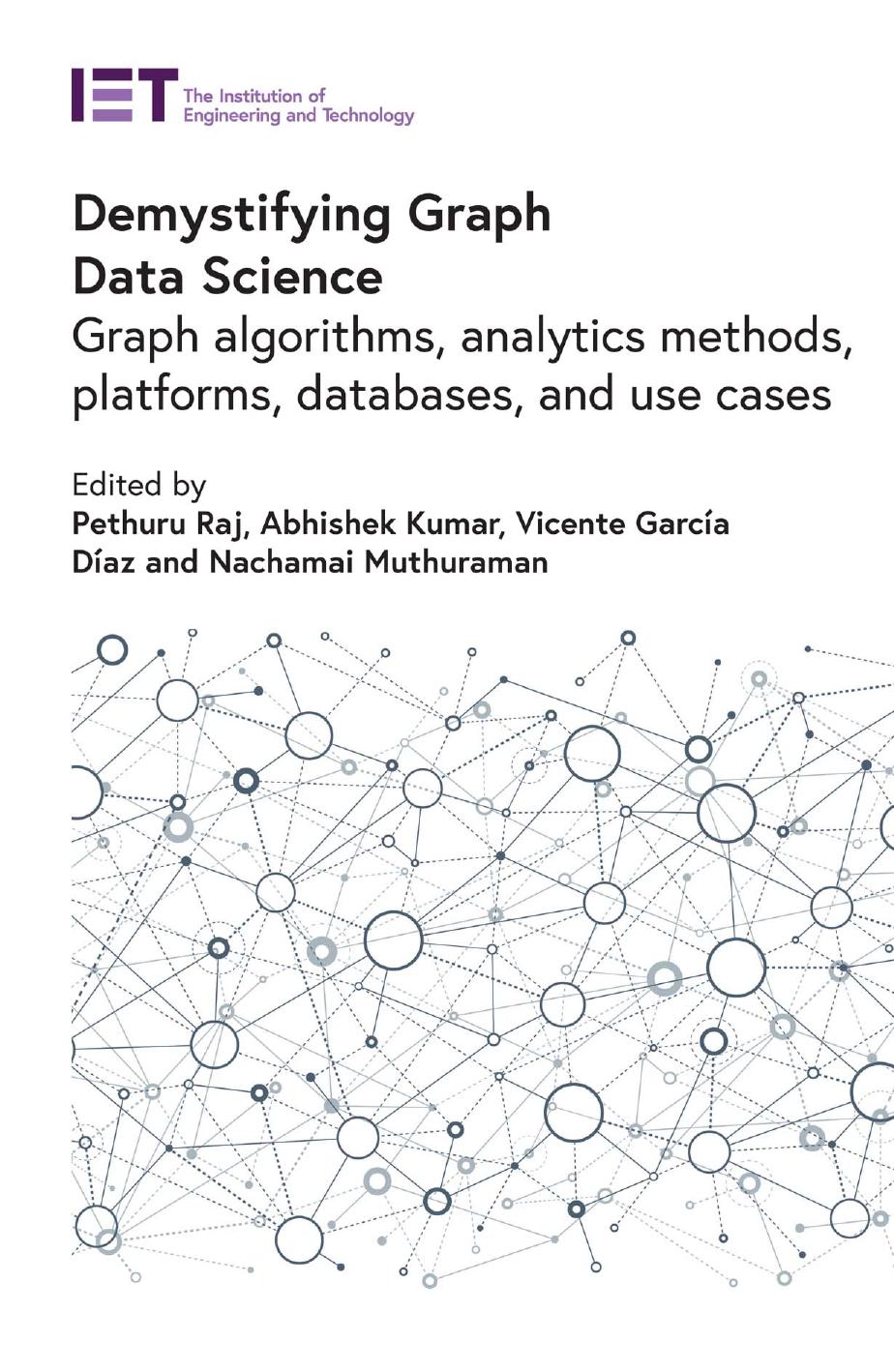 IET The Institution of Engineering and Technology

Demystifying Graph Data Science
Graph algorithms, analytics methods, platforms, databases, and use cases

Edited by
Pethuru Raj, Abhishek Kumar, Vicente García Díaz and Nachamai Muthuraman